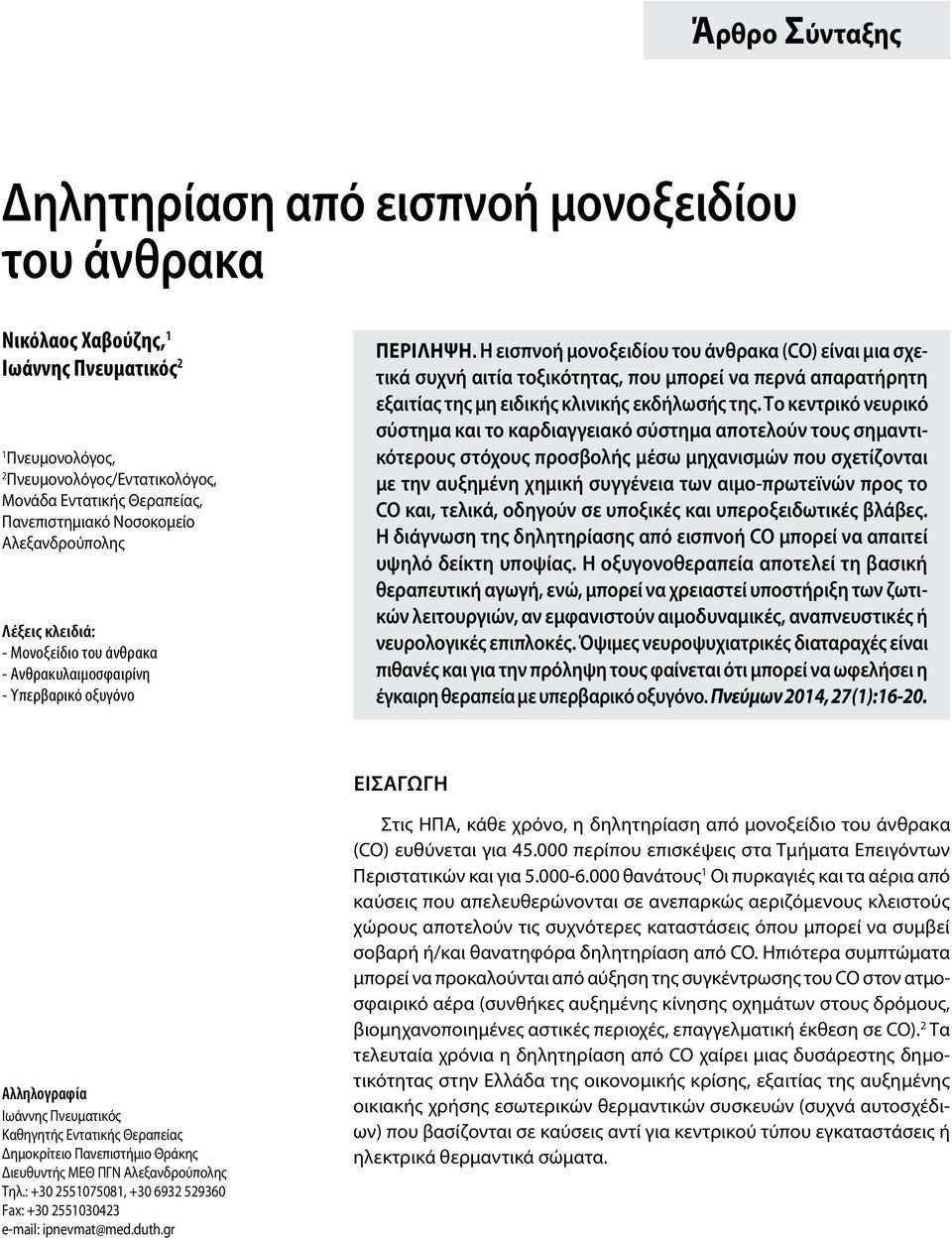 Άρθρο Σύνταξης

Δηλητηρίαση από εισπνοή μονοξειδίου του άνθρακα

Νικόλαος Χαβούζης,$^1$
Ιωάννης Πνευματικός$^2$

$^1$Πνευμονολόγος,
$^2$Πνευμονολόγος/Εντατικολόγος, Μονάδα Εντατικής Θεραπείας, Πανεπιστημιακό Νοσοκομείο Αλεξανδρούπολης

Λέξεις κλειδιά:
- Μονοξείδιο του άνθρακα
- Ανθρακυλαιμοσφαιρίνη
- Υπερβαρικό οξυγόνο

ΠΕΡΙΛΗΨΗ. Η εισπνοή μονοξειδίου του άνθρακα (CO) είναι μια σχετικά συχνή αιτία τοξικότητας, που μπορεί να περνά απαρατήρητη εξαιτίας της μη ειδικής κλινικής εκδήλωσής της. Το κεντρικό νευρικό σύστημα και το καρδιαγγειακό σύστημα αποτελούν τους σημαντικότερους στόχους προσβολής μέσω μηχανισμών που σχετίζονται με την αυξημένη χημική συγγένεια των αιμο-πρωτεϊνών προς το CO και, τελικά, οδηγούν σε υποξικές και υπεροξειδωτικές βλάβες. Η διάγνωση της δηλητηρίασης από εισπνοή CO μπορεί να απαιτεί υψηλό δείκτη υποψίας. Η οξυγονοθεραπεία αποτελεί τη βασική θεραπευτική αγωγή, ενώ, μπορεί να χρειαστεί υποστήριξη των ζωτικών λειτουργιών, αν εμφανιστούν αιμοδυναμικές, αναπνευστικές ή νευρολογικές επιπλοκές. Όψιμες νευροψυχιατρικές διαταραχές είναι πιθανές και για την πρόληψη τους φαίνεται ότι μπορεί να ωφελήσει η έγκαιρη θεραπεία με υπερβαρικό οξυγόνο. Πνεύμων 2014, 27(1):16-20.

ΕΙΣΑΓΩΓΗ

Στις ΗΠΑ, κάθε χρόνο, η δηλητηρίαση από μονοξείδιο του άνθρακα (CO) ευθύνεται για 45.000 περίπου επισκέψεις στα Τμήματα Επειγόντων Περιστατικών και για 5.000-6.000 θανάτους$^1$ Οι πυρκαγιές και τα αέρια από καύσεις που απελευθερώνονται σε ανεπαρκώς αεριζόμενους κλειστούς χώρους αποτελούν τις συχνότερες καταστάσεις όπου μπορεί να συμβεί σοβαρή ή/και θανατηφόρα δηλητηρίαση από CO. Ηπιότερα συμπτώματα μπορεί να προκαλούνται από αύξηση της συγκέντρωσης του CO στον ατμοσφαιρικό αέρα (συνθήκες αυξημένης κίνησης οχημάτων στους δρόμους, βιομηχανοποιημένες αστικές περιοχές, επαγγελματική έκθεση σε CO).$^2$ Τα τελευταία χρόνια η δηλητηρίαση από CO χαίρει μιας δυσάρεστης δημοτικότητας στην Ελλάδα της οικονομικής κρίσης, εξαιτίας της αυξημένης οικιακής χρήσης εσωτερικών θερμαντικών συσκευών (συχνά αυτοσχέδιων) που βασίζονται σε καύσεις αντί για κεντρικού τύπου εγκαταστάσεις ή ηλεκτρικά θερμαντικά σώματα.

Αλληλογραφία
Ιωάννης Πνευματικός
Καθηγητής Εντατικής Θεραπείας
Δημοκρίτειο Πανεπιστήμιο Θράκης
Διευθυντής ΜΕΘ ΠΓΝ Αλεξανδρούπολης
Τηλ.: +30 2551075081, +30 6932 529360
Fax: +30 2551030423
e-mail: ipnevmat@med.duth.gr